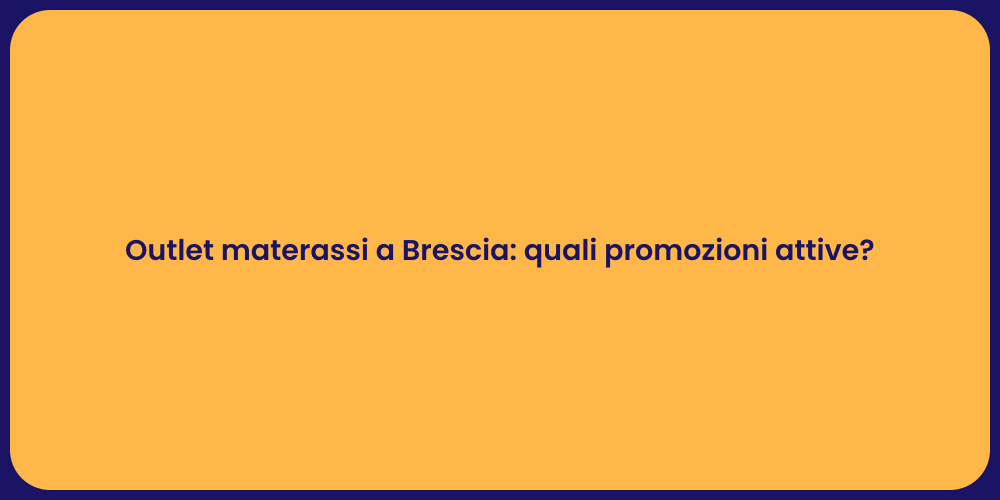 Outlet materassi a Brescia: quali promozioni attive?